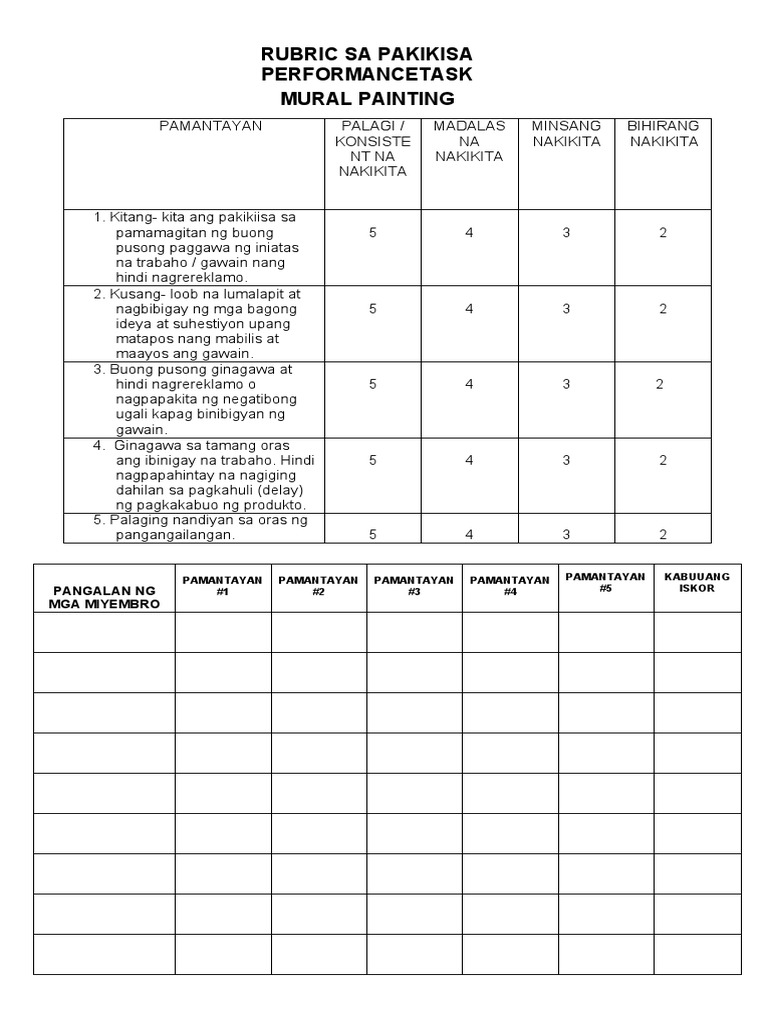 RUBRIC SA PAKIKISA
PERFORMANCETASK
MURAL PAINTING

| PAMANTAYAN | PALAGI / KONSISTENT NA NAKIKITA | MADALAS NA NAKIKITA | MINSANG NAKIKITA | BIHIRANG NAKIKITA |
|---|---|---|---|---|
| 1. Kitang- kita ang pakikiisa sa pamamagitan ng buong pusong paggawa ng iniatas na trabaho / gawain nang hindi nagrereklamo. | 5 | 4 | 3 | 2 |
| 2. Kusang- loob na lumalapit at nagbibigay ng mga bagong ideya at suhestiyon upang matapos nang mabilis at maayos ang gawain. | 5 | 4 | 3 | 2 |
| 3. Buong pusong ginagawa at hindi nagrereklamo o nagpapakita ng negatibong ugali kapag binibigyan ng gawain. | 5 | 4 | 3 | 2 |
| 4. Ginagawa sa tamang oras ang ibinigay na trabaho. Hindi nagpapahintay na nagiging dahilan sa pagkahuli (delay) ng pagkakabuo ng produkto. | 5 | 4 | 3 | 2 |
| 5. Palaging nandiyan sa oras ng pangangailangan. | 5 | 4 | 3 | 2 |

| PANGALAN NG MGA MIYEMBRO | PAMANTAYAN #1 | PAMANTAYAN #2 | PAMANTAYAN #3 | PAMANTAYAN #4 | PAMANTAYAN #5 | KABUUANG ISKOR |
|---|---|---|---|---|---|---|
| | | | | | | |
| | | | | | | |
| | | | | | | |
| | | | | | | |
| | | | | | | |
| | | | | | | |
| | | | | | | |
| | | | | | | |
| | | | | | | |